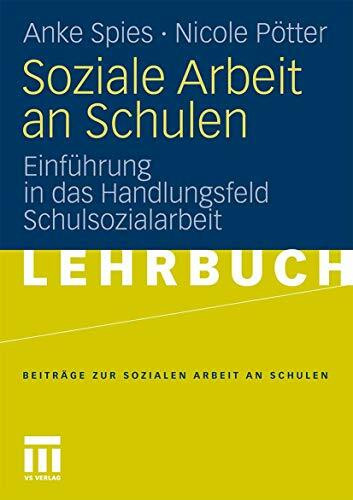 Anke Spies · Nicole Pötter

Soziale Arbeit an Schulen

Einführung in das Handlungsfeld Schulsozialarbeit

LEHRBUCH

BEITRÄGE ZUR SOZIALEN ARBEIT AN SCHULEN

VS VERLAG